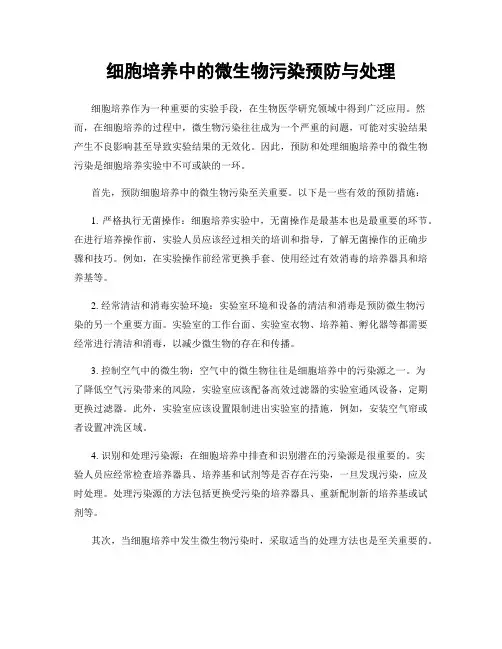 细胞培养中的微生物污染预防与处理

细胞培养作为一种重要的实验手段，在生物医学研究领域中得到广泛应用。然而，在细胞培养的过程中，微生物污染往往成为一个严重的问题，可能对实验结果产生不良影响甚至导致实验结果的无效化。因此，预防和处理细胞培养中的微生物污染是细胞培养实验中不可或缺的一环。

首先，预防细胞培养中的微生物污染至关重要。以下是一些有效的预防措施：

1. 严格执行无菌操作：细胞培养实验中，无菌操作是最基本也是最重要的环节。在进行培养操作前，实验人员应该经过相关的培训和指导，了解无菌操作的正确步骤和技巧。例如，在实验操作前经常更换手套、使用经过有效消毒的培养器具和培养基等。

2. 经常清洁和消毒实验环境：实验室环境和设备的清洁和消毒是预防微生物污染的另一个重要方面。实验室的工作台面、实验室衣物、培养箱、孵化器等都需要经常进行清洁和消毒，以减少微生物的存在和传播。

3. 控制空气中的微生物：空气中的微生物往往是细胞培养中的污染源之一。为了降低空气污染带来的风险，实验室应该配备高效过滤器的实验室通风设备，定期更换过滤器。此外，实验室应该设置限制进出实验室的措施，例如，安装空气帘或者设置冲洗区域。

4. 识别和处理污染源：在细胞培养中排查和识别潜在的污染源是很重要的。实验人员应经常检查培养器具、培养基和试剂等是否存在污染，一旦发现污染，应及时处理。处理污染源的方法包括更换受污染的培养器具、重新配制新的培养基或试剂等。

其次，当细胞培养中发生微生物污染时，采取适当的处理方法也是至关重要的。